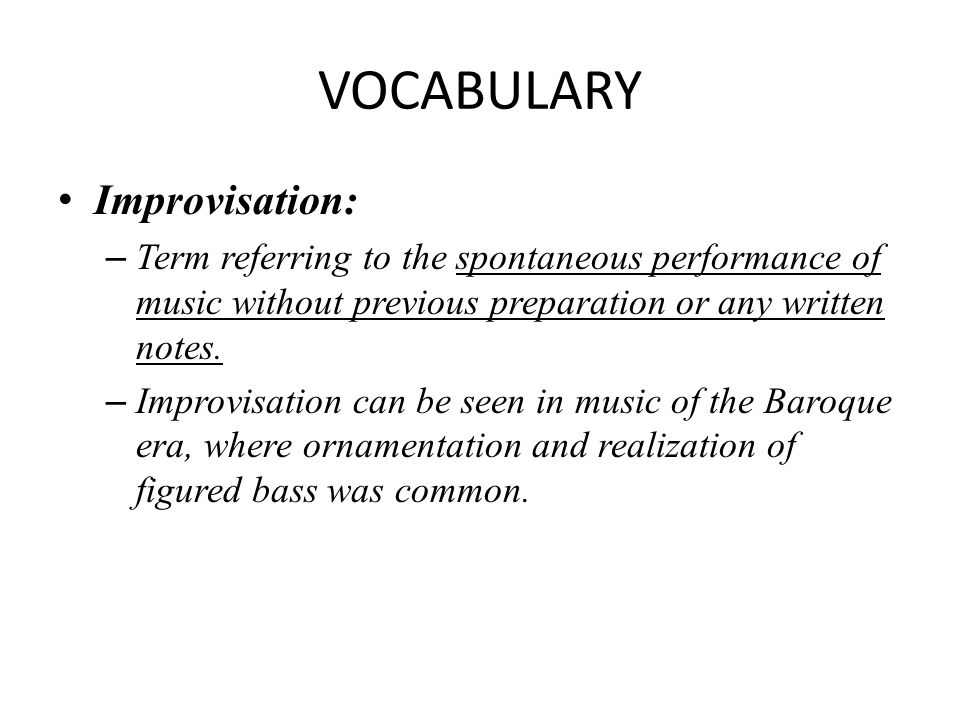 VOCABULARY

• Improvisation:

– Term referring to the spontaneous performance of music without previous preparation or any written notes.

– Improvisation can be seen in music of the Baroque era, where ornamentation and realization of figured bass was common.